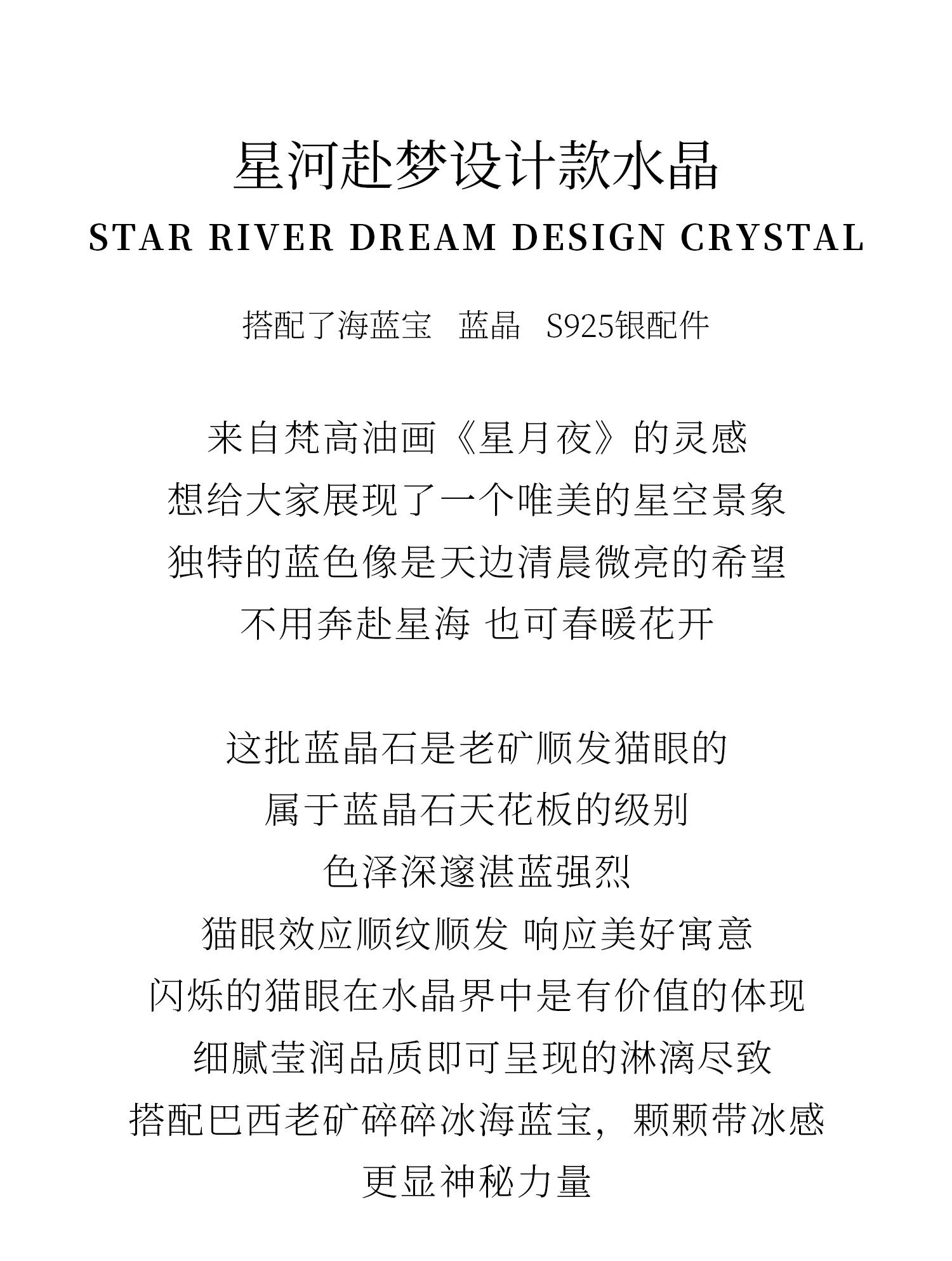 星河赴梦设计款水晶

STAR RIVER DREAM DESIGN CRYSTAL

搭配了海蓝宝 蓝晶 S925银配件

来自梵高油画《星月夜》的灵感
想给大家展现了一个唯美的星空景象
独特的蓝色像是天边清晨微亮的希望
不用奔赴星海 也可春暖花开

这批蓝晶石是老矿顺发猫眼的
属于蓝晶石天花板的级别
色泽深邃湛蓝强烈
猫眼效应顺纹顺发 响应美好寓意
闪烁的猫眼在水晶界中是有价值的体现
细腻莹润品质即可呈现的淋漓尽致
搭配巴西老矿碎碎冰海蓝宝，颗颗带冰感
更显神秘力量